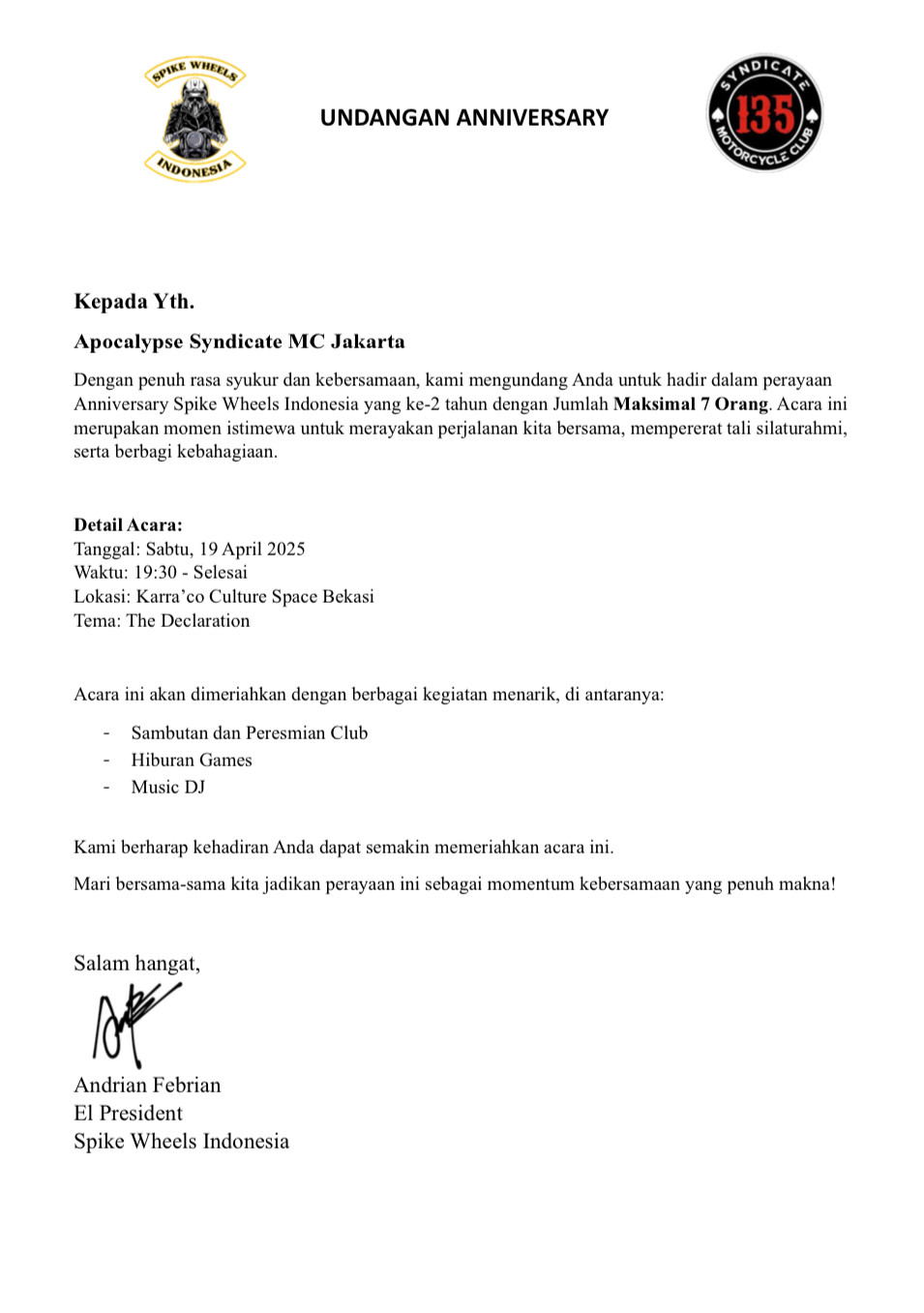 SPIKE WHEELS
INDONESIA

UNDANGAN ANNIVERSARY

SYNDICATE
135
MOTORCYCLE CLUB

Kepada Yth.

Apocalypse Syndicate MC Jakarta

Dengan penuh rasa syukur dan kebersamaan, kami mengundang Anda untuk hadir dalam perayaan Anniversary Spike Wheels Indonesia yang ke-2 tahun dengan Jumlah Maksimal 7 Orang. Acara ini merupakan momen istimewa untuk merayakan perjalanan kita bersama, mempererat tali silaturahmi, serta berbagi kebahagiaan.

Detail Acara:
Tanggal: Sabtu, 19 April 2025
Waktu: 19:30 - Selesai
Lokasi: Karra'co Culture Space Bekasi
Tema: The Declaration

Acara ini akan dimeriahkan dengan berbagai kegiatan menarik, di antaranya:

- Sambutan dan Peresmian Club
- Hiburan Games
- Music DJ

Kami berharap kehadiran Anda dapat semakin memeriahkan acara ini.

Mari bersama-sama kita jadikan perayaan ini sebagai momentum kebersamaan yang penuh makna!

Salam hangat,

Andrian Febrian
El President
Spike Wheels Indonesia